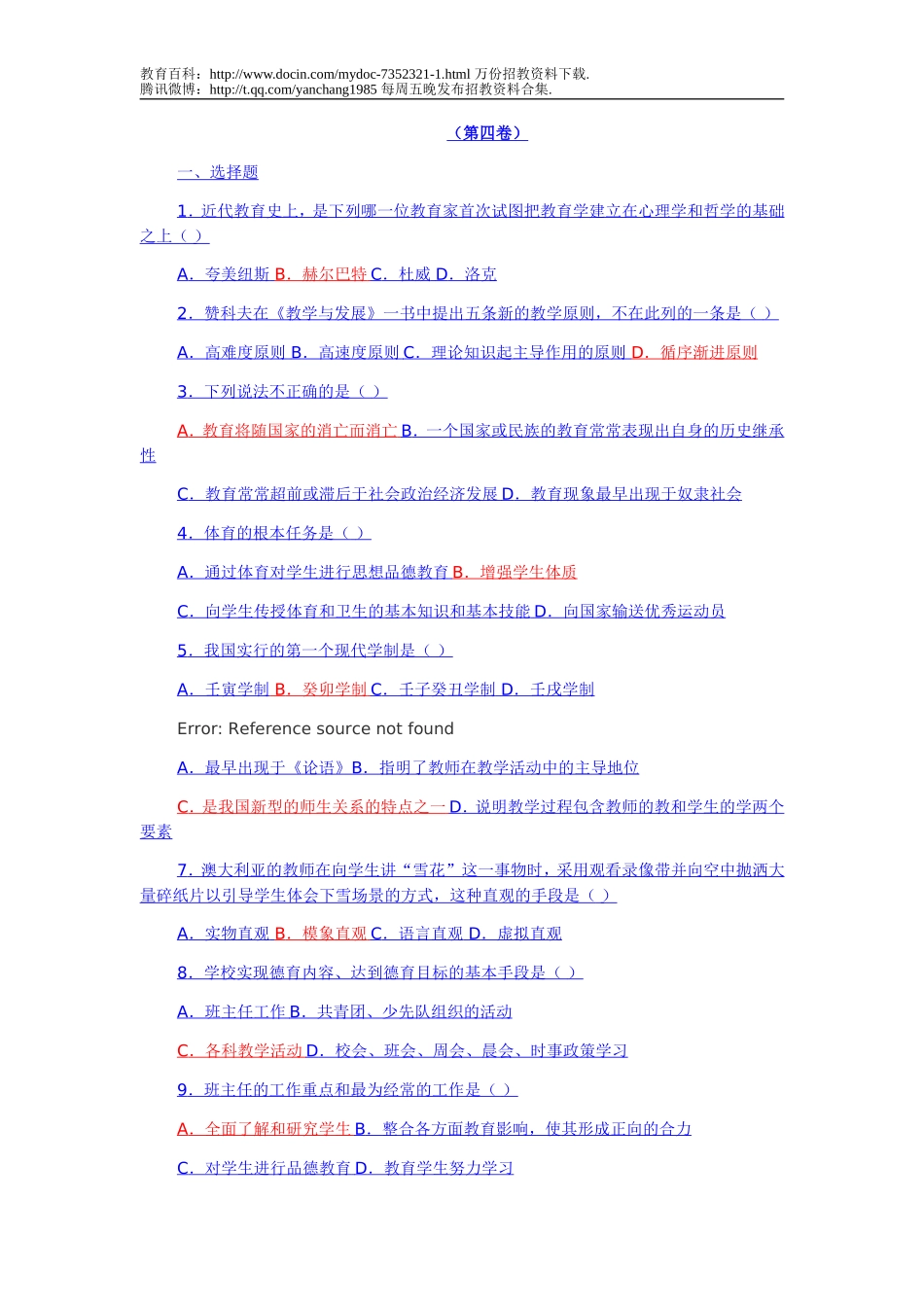 教育百科：http://www.docin.com/mydoc-7352321-1.html 万份招教资料下载.
腾讯微博：http://t.qq.com/yanchang1985 每周五晚发布招教资料合集.

（第四卷）

一、选择题

1. 近代教育史上，是下列哪一位教育家首次试图把教育学建立在心理学和哲学的基础之上（ ）

A. 夸美纽斯 B. 赫尔巴特 C. 杜威 D. 洛克

2. 赞科夫在《教学与发展》一书中提出五条新的教学原则，不在此列的一条是（ ）

A. 高难度原则 B. 高速度原则 C. 理论知识起主导作用的原则 D. 循序渐进原则

3. 下列说法不正确的是（ ）

A. 教育将随国家的消亡而消亡 B. 一个国家或民族的教育常常表现出自身的历史继承性

C. 教育常常超前或滞后于社会政治经济发展 D. 教育现象最早出现于奴隶社会

4. 体育的根本任务是（ ）

A. 通过体育对学生进行思想品德教育 B. 增强学生体质

C. 向学生传授体育和卫生的基本知识和基本技能 D. 向国家输送优秀运动员

5. 我国实行的第一个现代学制是（ ）

A. 壬寅学制 B. 癸卯学制 C. 壬子癸丑学制 D. 壬戌学制

Error: Reference source not found

A. 最早出现于《论语》B. 指明了教师在教学活动中的主导地位

C. 是我国新型的师生关系的特点之一 D. 说明教学过程包含教师的教和学生的学两个要素

7. 澳大利亚的教师在向学生讲“雪花”这一事物时，采用观看录像带并向空中抛洒大量碎纸片以引导学生体会下雪场景的方式，这种直观的手段是（ ）

A. 实物直观 B. 模象直观 C. 语言直观 D. 虚拟直观

8. 学校实现德育内容、达到德育目标的基本手段是（ ）

A. 班主任工作 B. 共青团、少先队组织的活动

C. 各科教学活动 D. 校会、班会、周会、晨会、时事政策学习

9. 班主任的工作重点和最为经常的工作是（ ）

A. 全面了解和研究学生 B. 整合各方面教育影响，使其形成正向的合力

C. 对学生进行品德教育 D. 教育学生努力学习